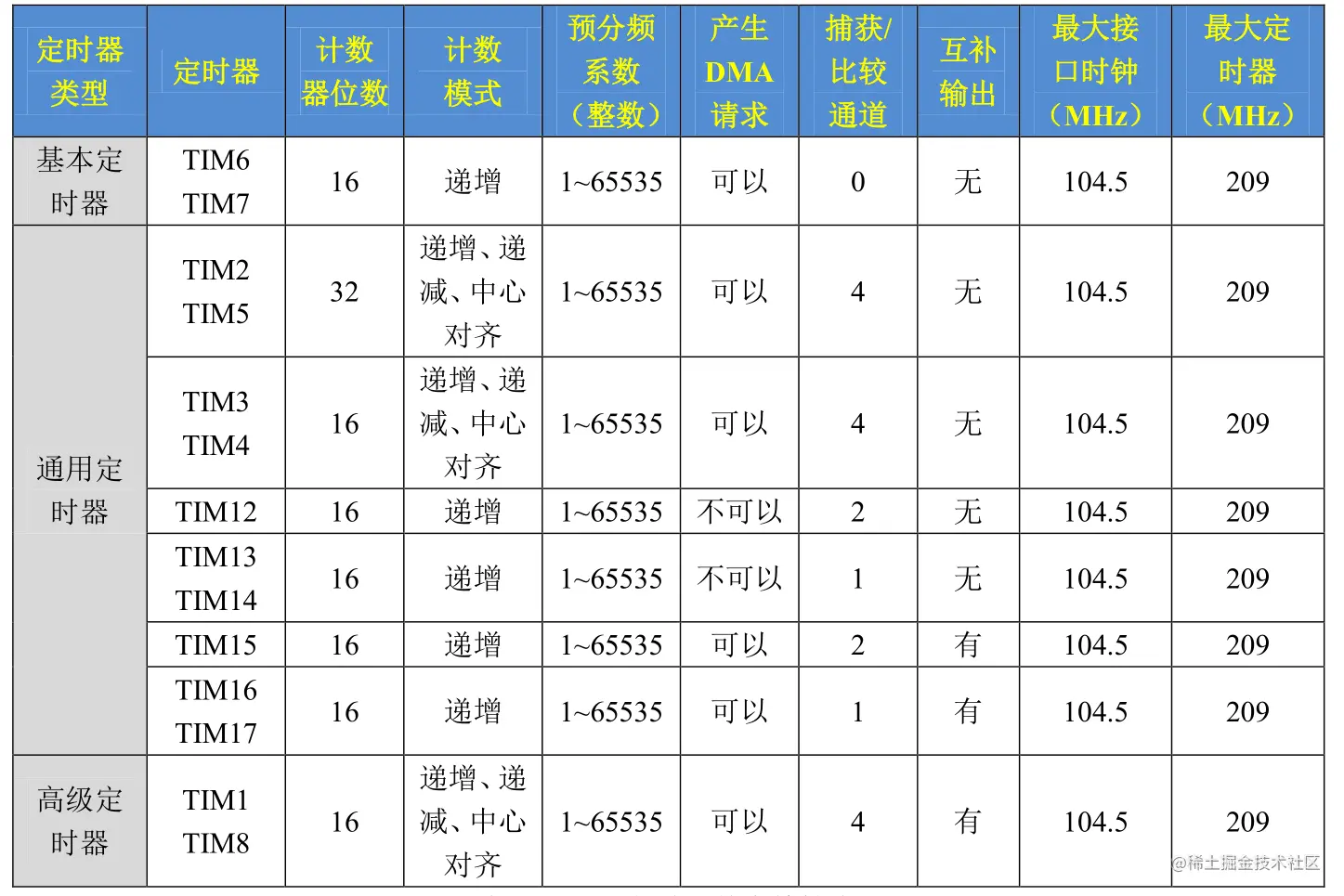 | 定时器类型 | 定时器 | 计数器位数 | 计数模式 | 预分频系数（整数） | 产生DMA请求 | 捕获/比较通道 | 互补输出 | 最大接口时钟（MHz） | 最大定时器（MHz） |
|---|---|---|---|---|---|---|---|---|---|
| 基本定时器 | TIM6 TIM7 | 16 | 递增 | 1~65535 | 可以 | 0 | 无 | 104.5 | 209 |
| 通用定时器 | TIM2 TIM5 | 32 | 递增、递减、中心对齐 | 1~65535 | 可以 | 4 | 无 | 104.5 | 209 |
| | TIM3 TIM4 | 16 | 递增、递减、中心对齐 | 1~65535 | 可以 | 4 | 无 | 104.5 | 209 |
| | TIM12 | 16 | 递增 | 1~65535 | 不可以 | 2 | 无 | 104.5 | 209 |
| | TIM13 TIM14 | 16 | 递增 | 1~65535 | 不可以 | 1 | 无 | 104.5 | 209 |
| | TIM15 | 16 | 递增 | 1~65535 | 可以 | 2 | 有 | 104.5 | 209 |
| | TIM16 TIM17 | 16 | 递增 | 1~65535 | 可以 | 1 | 有 | 104.5 | 209 |
| 高级定时器 | TIM1 TIM8 | 16 | 递增、递减、中心对齐 | 1~65535 | 可以 | 4 | 有 | 104.5 | 209 |

@稀土掘金技术社区